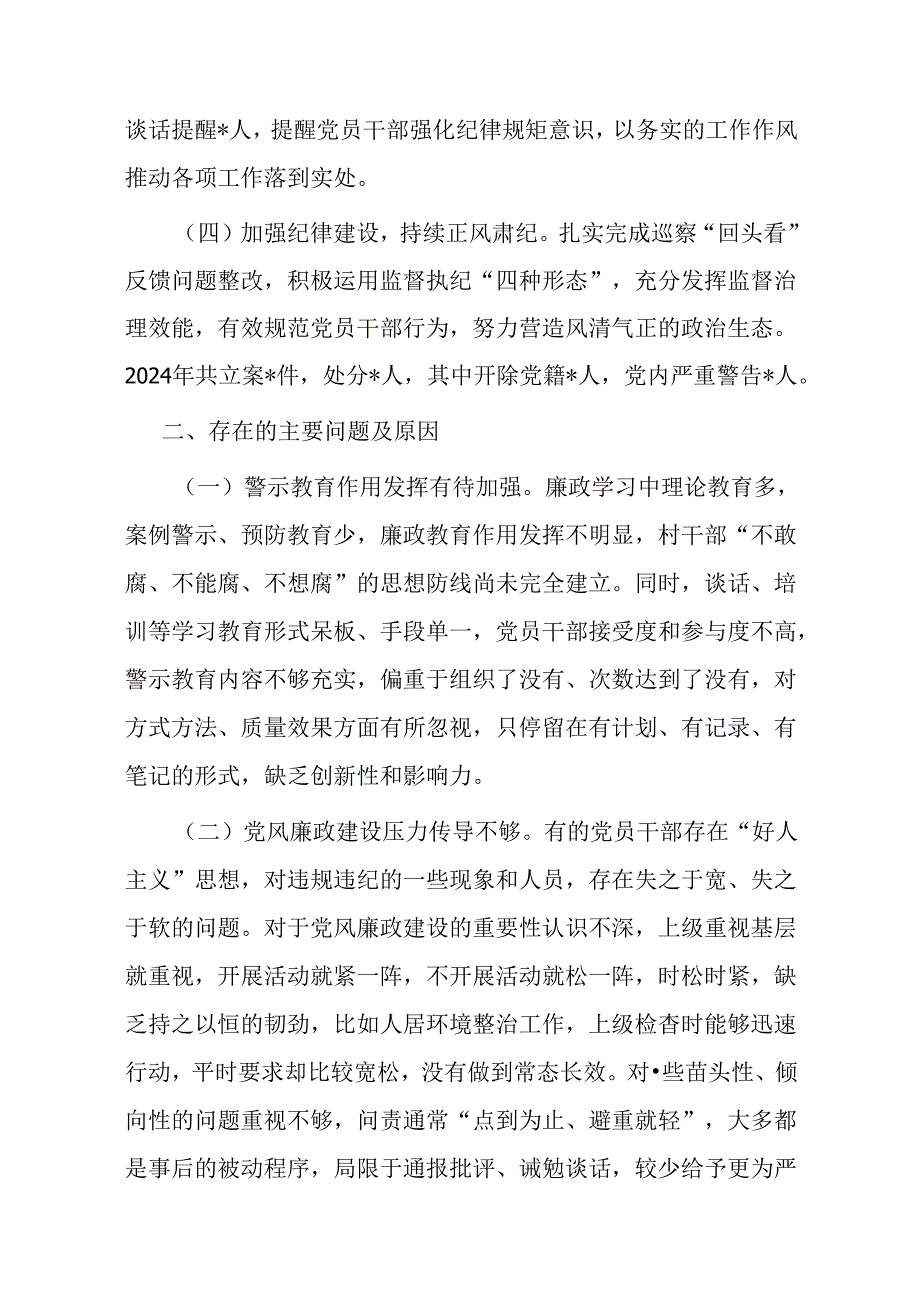 谈话提醒*人，提醒党员干部强化纪律规矩意识，以务实的工作作风推动各项工作落到实处。

（四）加强纪律建设，持续正风肃纪。扎实完成巡察“回头看”反馈问题整改，积极运用监督执纪“四种形态”，充分发挥监督治理效能，有效规范党员干部行为，努力营造风清气正的政治生态。2024年共立案*件，处分*人，其中开除党籍*人，党内严重警告*人。

二、存在的主要问题及原因

（一）警示教育作用发挥有待加强。廉政学习中理论教育多，案例警示、预防教育少，廉政教育作用发挥不明显，村干部“不敢腐、不能腐、不想腐”的思想防线尚未完全建立。同时，谈话、培训等学习教育形式呆板、手段单一，党员干部接受度和参与度不高，警示教育内容不够充实，偏重于组织了没有、次数达到了没有，对方式方法、质量效果方面有所忽视，只停留在有计划、有记录、有笔记的形式，缺乏创新性和影响力。

（二）党风廉政建设压力传导不够。有的党员干部存在“好人主义”思想，对违规违纪的一些现象和人员，存在失之于宽、失之于软的问题。对于党风廉政建设的重要性认识不深，上级重视基层就重视，开展活动就紧一阵，不开展活动就松一阵，时松时紧，缺乏持之以恒的韧劲，比如人居环境整治工作，上级检查时能够迅速行动，平时要求却比较宽松，没有做到常态长效。对•些苗头性、倾向性的问题重视不够，问责通常“点到为止、避重就轻”，大多都是事后的被动程序，局限于通报批评、诫勉谈话，较少给予更为严